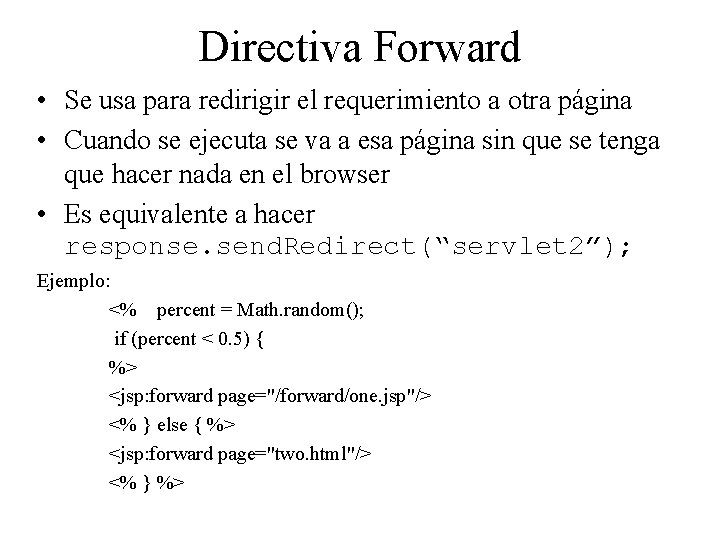 Directiva Forward

• Se usa para redirigir el requerimiento a otra página

• Cuando se ejecuta se va a esa página sin que se tenga que hacer nada en el browser

• Es equivalente a hacer response.sendRedirect(“servlet2”);

Ejemplo:

<%    percent = Math.random();
 if (percent < 0.5) {
%>
<jsp:forward page="/forward/one.jsp"/>
<% } else { %>
<jsp:forward page="two.html"/>
<% } %>